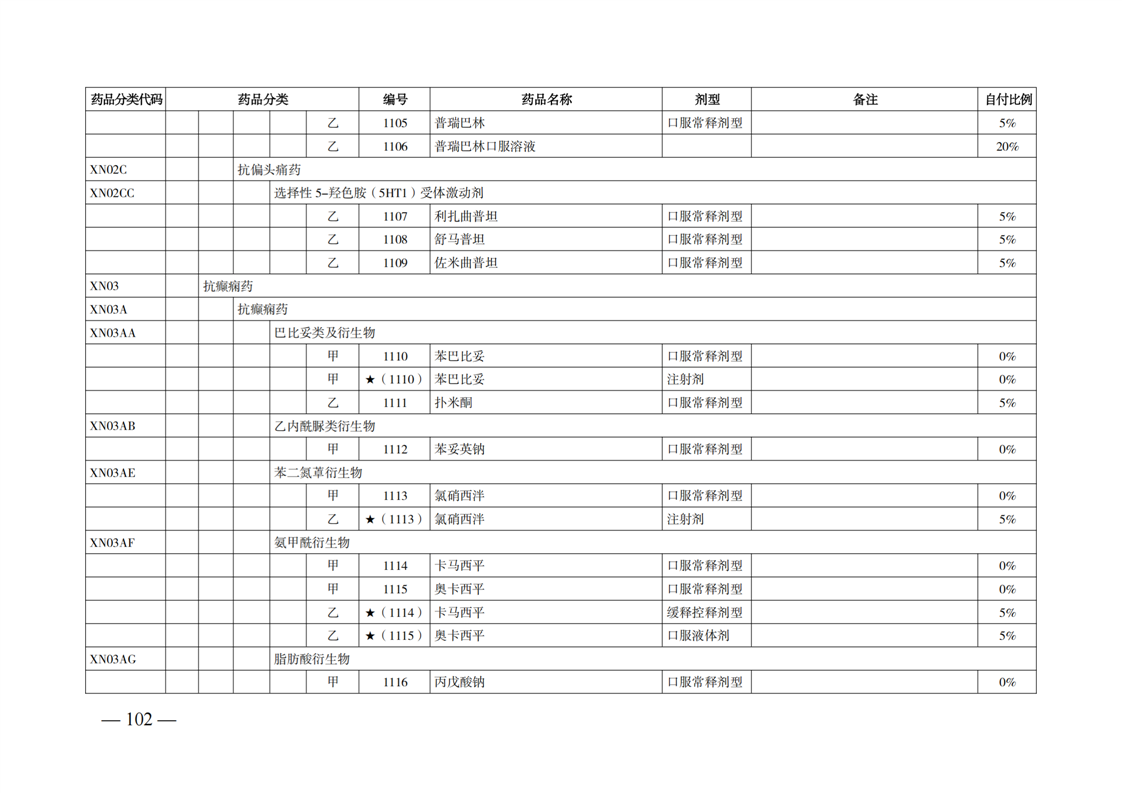 | 药品分类代码 | 药品分类 | 编号 | 药品名称 | 剂型 | 备注 | 自付比例 |
|---|---|---|---|---|---|---|
| | 乙 | 1105 | 普瑞巴林 | 口服常释剂型 | | 5% |
| | 乙 | 1106 | 普瑞巴林口服溶液 | | | 20% |
| XN02C | 抗偏头痛药 | | | | | |
| XN02CC | 选择性 5-羟色胺（5HT1）受体激动剂 | | | | | |
| | 乙 | 1107 | 利扎曲普坦 | 口服常释剂型 | | 5% |
| | 乙 | 1108 | 舒马普坦 | 口服常释剂型 | | 5% |
| | 乙 | 1109 | 佐米曲普坦 | 口服常释剂型 | | 5% |
| XN03 | 抗癫痫药 | | | | | |
| XN03A | 抗癫痫药 | | | | | |
| XN03AA | 巴比妥类及衍生物 | | | | | |
| | 甲 | 1110 | 苯巴比妥 | 口服常释剂型 | | 0% |
| | 甲 | ★（1110） | 苯巴比妥 | 注射剂 | | 0% |
| | 乙 | 1111 | 扑米酮 | 口服常释剂型 | | 5% |
| XN03AB | 乙内酰脲类衍生物 | | | | | |
| | 甲 | 1112 | 苯妥英钠 | 口服常释剂型 | | 0% |
| XN03AE | 苯二氮䓬衍生物 | | | | | |
| | 甲 | 1113 | 氯硝西泮 | 口服常释剂型 | | 0% |
| | 乙 | ★（1113） | 氯硝西泮 | 注射剂 | | 5% |
| XN03AF | 氨甲酰衍生物 | | | | | |
| | 甲 | 1114 | 卡马西平 | 口服常释剂型 | | 0% |
| | 甲 | 1115 | 奥卡西平 | 口服常释剂型 | | 0% |
| | 乙 | ★（1114） | 卡马西平 | 缓释控释剂型 | | 5% |
| | 乙 | ★（1115） | 奥卡西平 | 口服液体剂 | | 5% |
| XN03AG | 脂肪酸衍生物 | | | | | |
| | 甲 | 1116 | 丙戊酸钠 | 口服常释剂型 | | 0% |

— 102 —